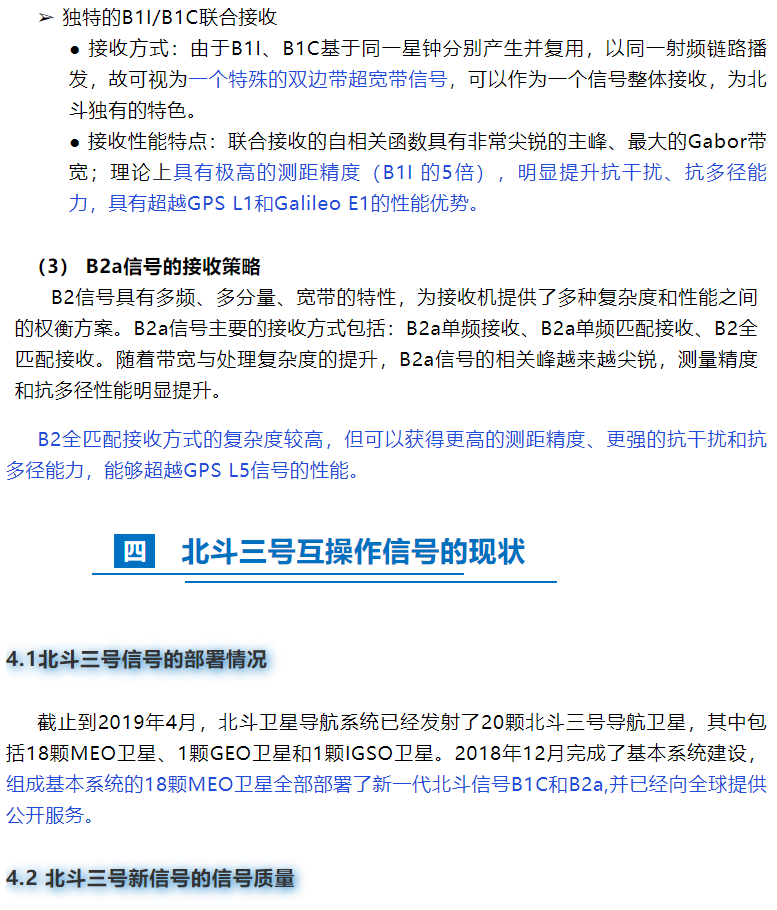 ➢ 独特的B1I/B1C联合接收

● 接收方式：由于B1I、B1C基于同一星钟分别产生并复用，以同一射频链路播发，故可视为一个特殊的双边带超宽带信号，可以作为一个信号整体接收，为北斗独有的特色。

● 接收性能特点：联合接收的自相关函数具有非常尖锐的主峰、最大的Gabor带宽；理论上具有极高的测距精度（B1I 的5倍），明显提升抗干扰、抗多径能力，具有超越GPS L1和Galileo E1的性能优势。

（3） B2a信号的接收策略

B2信号具有多频、多分量、宽带的特性，为接收机提供了多种复杂度和性能之间的权衡方案。B2a信号主要的接收方式包括：B2a单频接收、B2a单频匹配接收、B2全匹配接收。随着带宽与处理复杂度的提升，B2a信号的相关峰越来越尖锐，测量精度和抗多径性能明显提升。

B2全匹配接收方式的复杂度较高，但可以获得更高的测距精度、更强的抗干扰和抗多径能力，能够超越GPS L5信号的性能。

四 北斗三号互操作信号的现状

4.1北斗三号信号的部署情况

截止到2019年4月，北斗卫星导航系统已经发射了20颗北斗三号导航卫星，其中包括18颗MEO卫星、1颗GEO卫星和1颗IGSO卫星。2018年12月完成了基本系统建设，组成基本系统的18颗MEO卫星全部部署了新一代北斗信号B1C和B2a,并已经向全球提供公开服务。

4.2 北斗三号新信号的信号质量